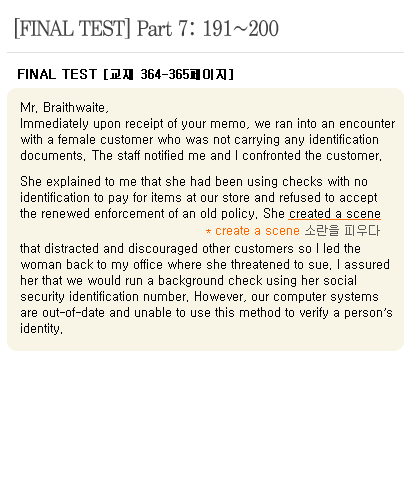 [FINAL TEST] Part 7: 191~200

FINAL TEST [교재 364-365페이지]

Mr. Braithwaite,
Immediately upon receipt of your memo, we ran into an encounter with a female customer who was not carrying any identification documents. The staff notified me and I confronted the customer.

She explained to me that she had been using checks with no identification to pay for items at our store and refused to accept the renewed enforcement of an old policy. She created a scene

* create a scene 소란을 피우다

that distracted and discouraged other customers so I led the woman back to my office where she threatened to sue. I assured her that we would run a background check using her social security identification number. However, our computer systems are out-of-date and unable to use this method to verify a person's identity.